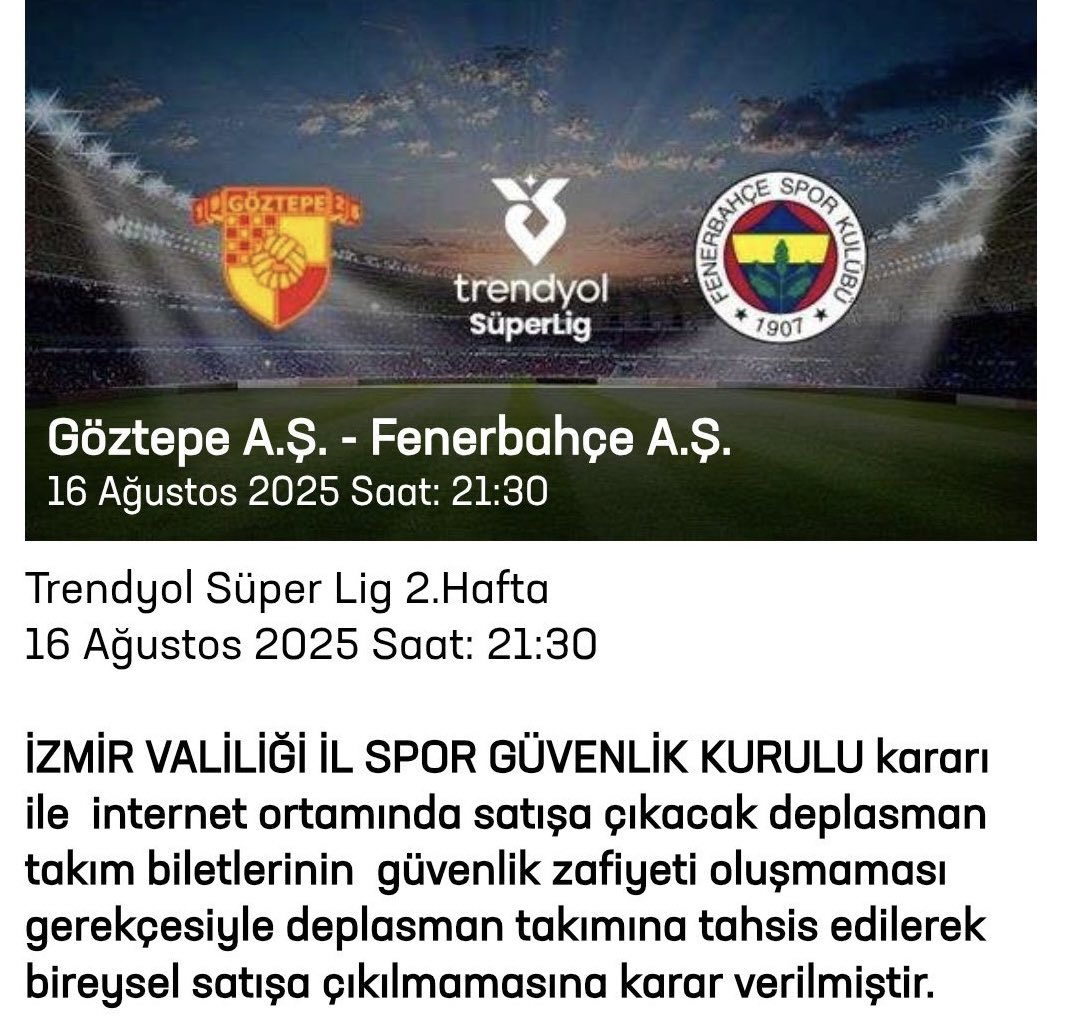 GÖZTEPE

trendyol SüperLig

FENERBAHÇE SPOR KULÜBÜ 1907

Göztepe A.Ş. - Fenerbahçe A.Ş.
16 Ağustos 2025 Saat: 21:30

Trendyol Süper Lig 2.Hafta
16 Ağustos 2025 Saat: 21:30

İZMİR VALİLİĞİ İL SPOR GÜVENLİK KURULU kararı ile internet ortamında satışa çıkacak deplasman takım biletlerinin güvenlik zafiyeti oluşmaması gerekçesiyle deplasman takımına tahsis edilerek bireysel satışa çıkılmamasına karar verilmiştir.